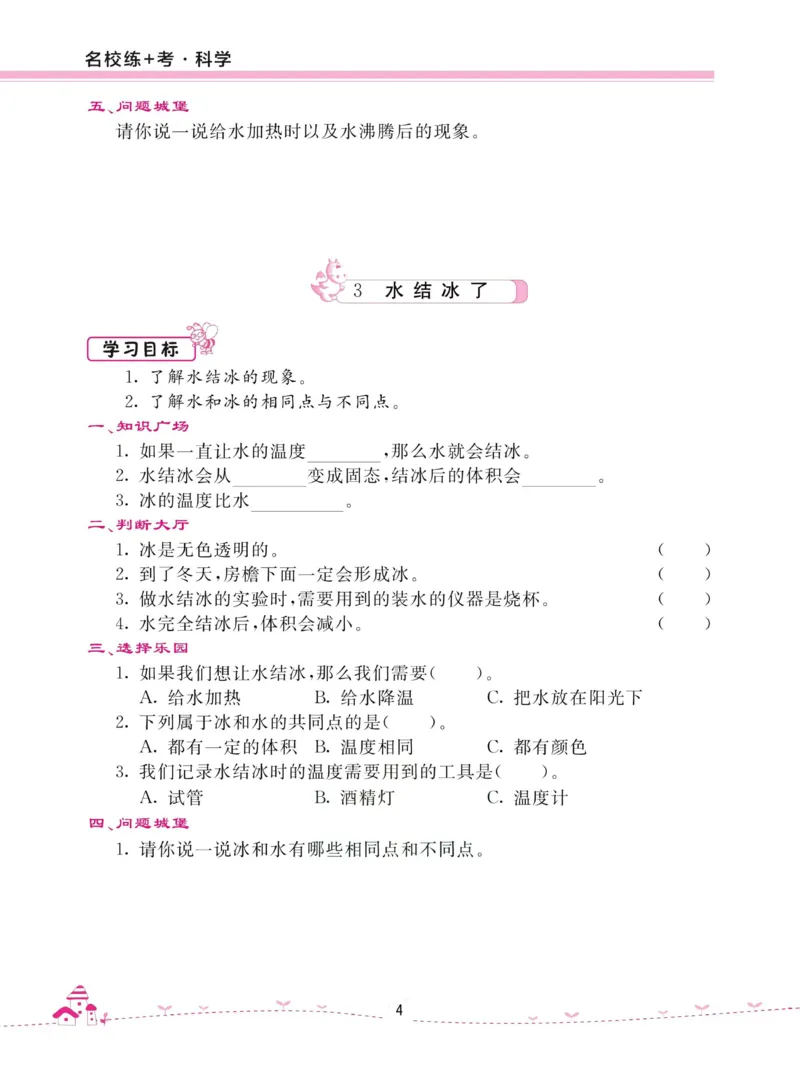 名校练+考·科学

五、问题城堡
请你说一说给水加热时以及水沸腾后的现象。

3 水结冰了

学习目标
1. 了解水结冰的现象。
2. 了解水和冰的相同点与不同点。

一、知识广场
1. 如果一直让水的温度________,那么水就会结冰。
2. 水结冰会从________变成固态,结冰后的体积会________。
3. 冰的温度比水________。

二、判断大厅
1. 冰是无色透明的。 ( )
2. 到了冬天,房檐下面一定会形成冰。 ( )
3. 做水结冰的实验时,需要用到的装水的仪器是烧杯。 ( )
4. 水完全结冰后,体积会减小。 ( )

三、选择乐园
1. 如果我们想让水结冰,那么我们需要( )。
A. 给水加热 B. 给水降温 C. 把水放在阳光下
2. 下列属于冰和水的共同点的是( )。
A. 都有一定的体积 B. 温度相同 C. 都有颜色
3. 我们记录水结冰时的温度需要用到的工具是( )。
A. 试管 B. 酒精灯 C. 温度计

四、问题城堡
1. 请你说一说冰和水有哪些相同点和不同点。

4